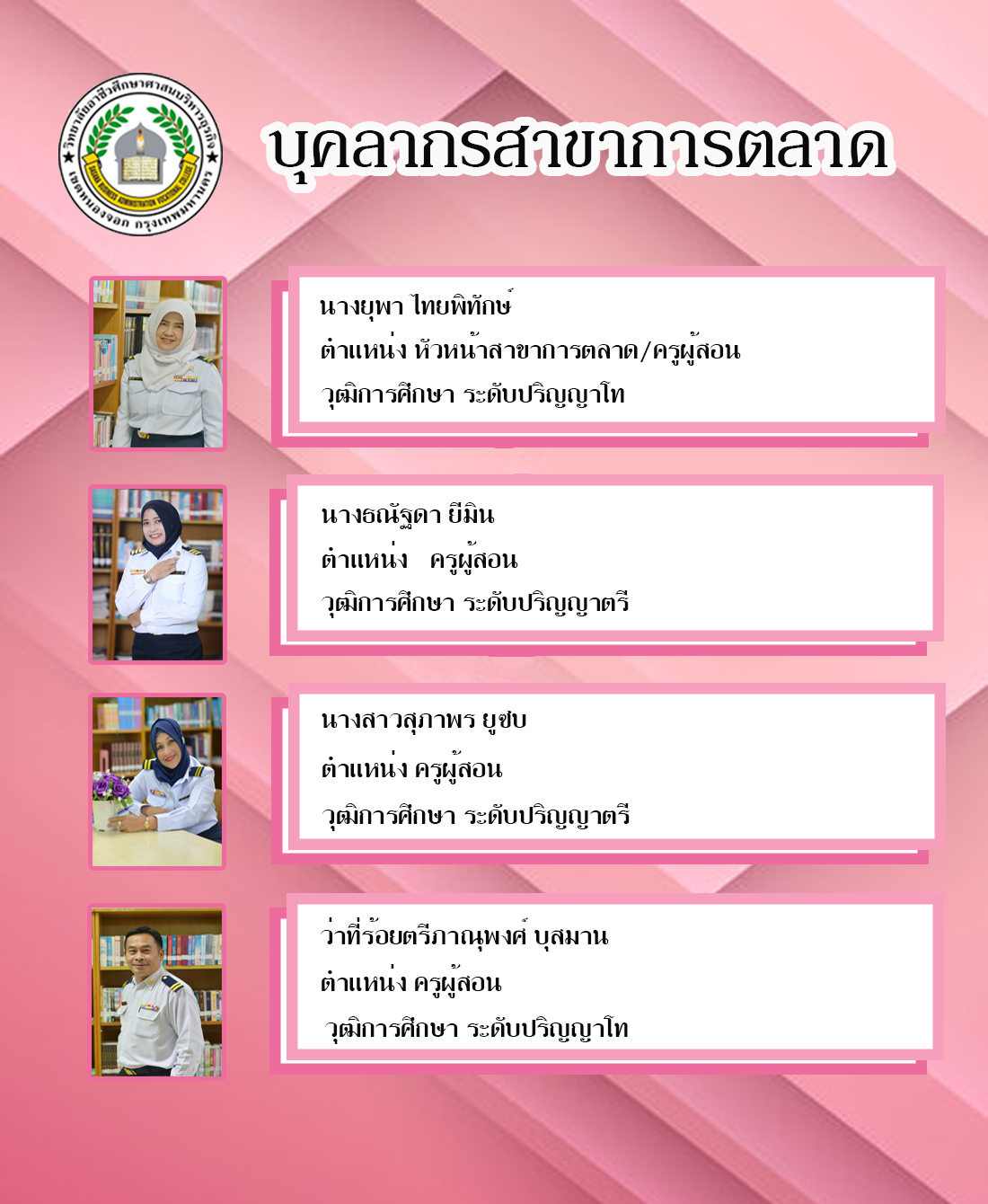 วิทยาลัยอาชีวศึกษาศาสนบริหารธุรกิจ
SASANA BUSINESS ADMINISTRATION VOCATIONAL COLLEGE
เขตหนองจอก กรุงเทพมหานคร

บุคลากรสาขาการตลาด

นางยุพา ไทยพิทักษ์
ตำแหน่ง หัวหน้าสาขาการตลาด/ครูผู้สอน
วุฒิการศึกษา ระดับปริญญาโท

นางธณัฐดา ยีมิน
ตำแหน่ง ครูผู้สอน
วุฒิการศึกษา ระดับปริญญาตรี

นางสาวสุภาพร ยูซบ
ตำแหน่ง ครูผู้สอน
วุฒิการศึกษา ระดับปริญญาตรี

ว่าที่ร้อยตรีภาณุพงศ์ บุสมาน
ตำแหน่ง ครูผู้สอน
วุฒิการศึกษา ระดับปริญญาโท